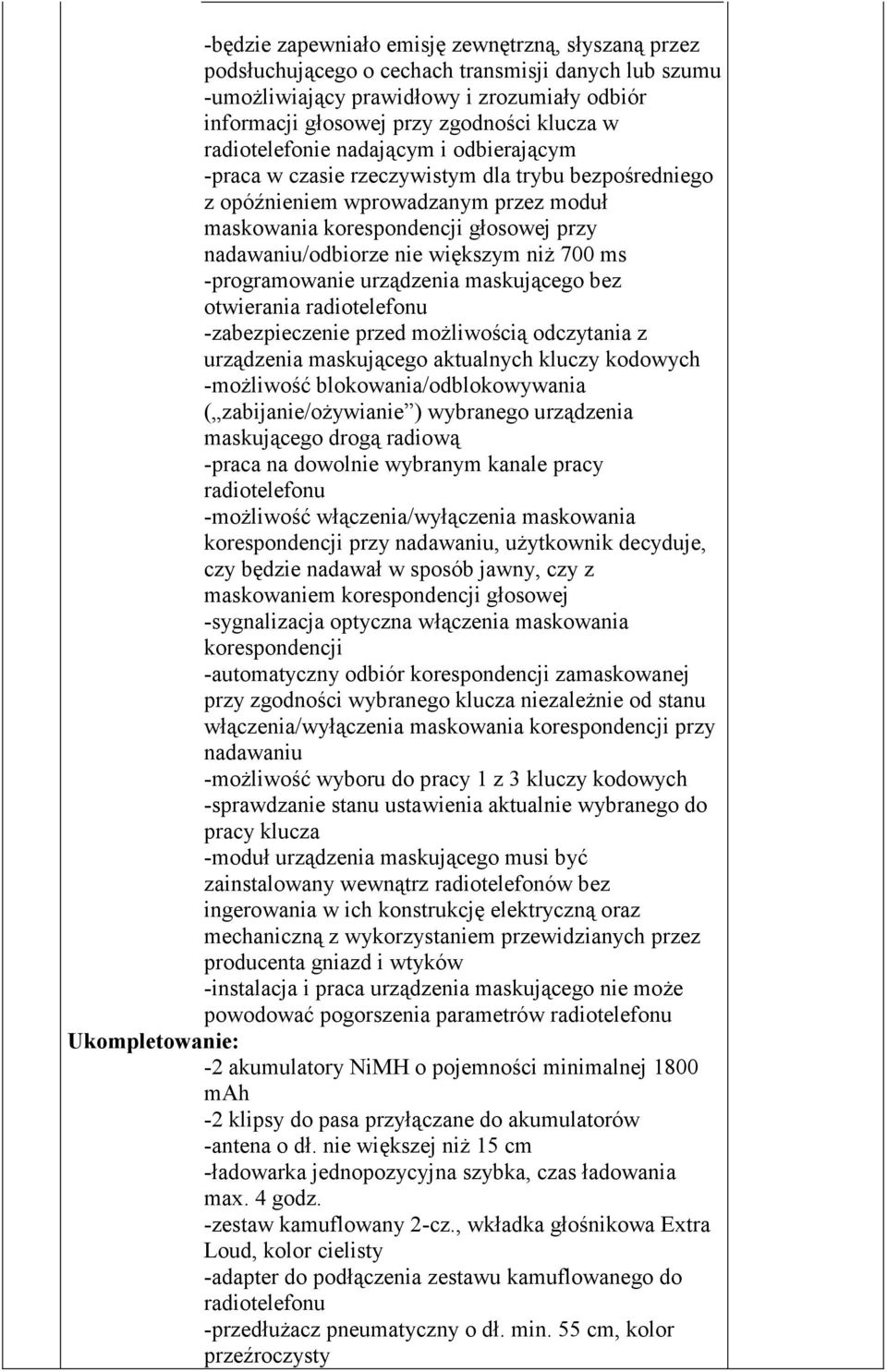 -będzie zapewniało emisję zewnętrzną, słyszaną przez podsłuchującego o cechach transmisji danych lub szumu
-umożliwiający prawidłowy i zrozumiały odbiór informacji głosowej przy zgodności klucza w radiotelefonie nadającym i odbierającym
-praca w czasie rzeczywistym dla trybu bezpośredniego z opóźnieniem wprowadzanym przez moduł maskowania korespondencji głosowej przy nadawaniu/odbiorze nie większym niż 700 ms
-programowanie urządzenia maskującego bez otwierania radiotelefonu
-zabezpieczenie przed możliwością odczytania z urządzenia maskującego aktualnych kluczy kodowych
-możliwość blokowania/odblokowywania („zabijanie/ożywianie”) wybranego urządzenia maskującego drogą radiową
-praca na dowolnie wybranym kanale pracy radiotelefonu
-możliwość włączenia/wyłączenia maskowania korespondencji przy nadawaniu, użytkownik decyduje, czy będzie nadawał w sposób jawny, czy z maskowaniem korespondencji głosowej
-sygnalizacja optyczna włączenia maskowania korespondencji
-automatyczny odbiór korespondencji zamaskowanej przy zgodności wybranego klucza niezależnie od stanu włączenia/wyłączenia maskowania korespondencji przy nadawaniu
-możliwość wyboru do pracy 1 z 3 kluczy kodowych
-sprawdzanie stanu ustawienia aktualnie wybranego do pracy klucza
-moduł urządzenia maskującego musi być zainstalowany wewnątrz radiotelefonów bez ingerowania w ich konstrukcję elektryczną oraz mechaniczną z wykorzystaniem przewidzianych przez producenta gniazd i wtyków
-instalacja i praca urządzenia maskującego nie może powodować pogorszenia parametrów radiotelefonu
Ukompletowanie:
-2 akumulatory NiMH o pojemności minimalnej 1800 mAh
-2 klipsy do pasa przyłączane do akumulatorów
-antena o dł. nie większej niż 15 cm
-ładowarka jednopozycyjna szybka, czas ładowania max. 4 godz.
-zestaw kamuflowany 2-cz., wkładka głośnikowa Extra Loud, kolor cielisty
-adapter do podłączenia zestawu kamuflowanego do radiotelefonu
-przedłużacz pneumatyczny o dł. min. 55 cm, kolor przeźroczysty